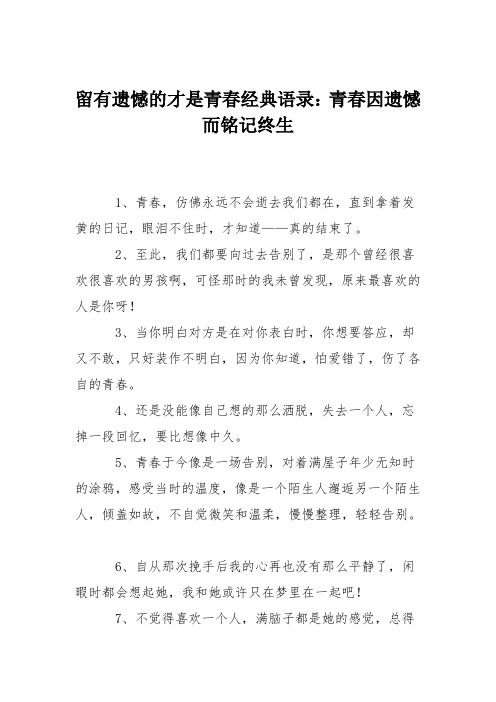 留有遗憾的才是青春经典语录：青春因遗憾而铭记终生

1、青春，仿佛永远不会逝去我们都在，直到拿着发黄的日记，眼泪不住时，才知道——真的结束了。

2、至此，我们都要向过去告别了，是那个曾经很喜欢很喜欢的男孩啊，可怪那时的我未曾发现，原来最喜欢的人是你呀！

3、当你明白对方是在对你表白时，你想要答应，却又不敢，只好装作不明白，因为你知道，怕爱错了，伤了各自的青春。

4、还是没能像自己想的那么洒脱，失去一个人，忘掉一段回忆，要比想像中久。

5、青春于今像是一场告别，对着满屋子年少无知时的涂鸦，感受当时的温度，像是一个陌生人邂逅另一个陌生人，倾盖如故，不自觉微笑和温柔，慢慢整理，轻轻告别。

6、自从那次挽手后我的心再也没有那么平静了，闲暇时都会想起她，我和她或许只在梦里在一起吧！

7、不觉得喜欢一个人，满脑子都是她的感觉，总得